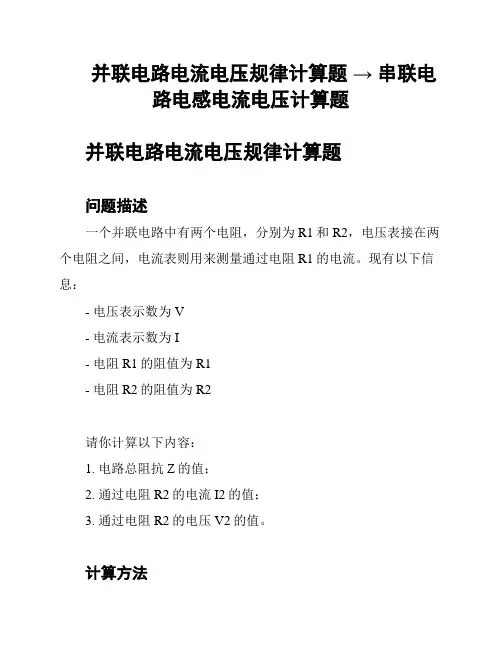 并联电路电流电压规律计算题 → 串联电路电感电流电压计算题

并联电路电流电压规律计算题

问题描述

一个并联电路中有两个电阻，分别为 R1 和 R2，电压表接在两个电阻之间，电流表则用来测量通过电阻 R1 的电流。现有以下信息：

- 电压表示数为 V

- 电流表示数为 I

- 电阻 R1 的阻值为 R1

- 电阻 R2 的阻值为 R2

请你计算以下内容：

1. 电路总阻抗 Z 的值；

2. 通过电阻 R2 的电流 I2 的值；

3. 通过电阻 R2 的电压 V2 的值。

计算方法